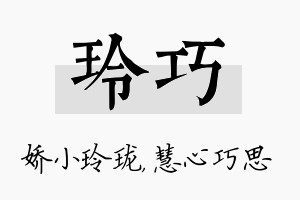 玲巧

娇小玲珑,慧心巧思